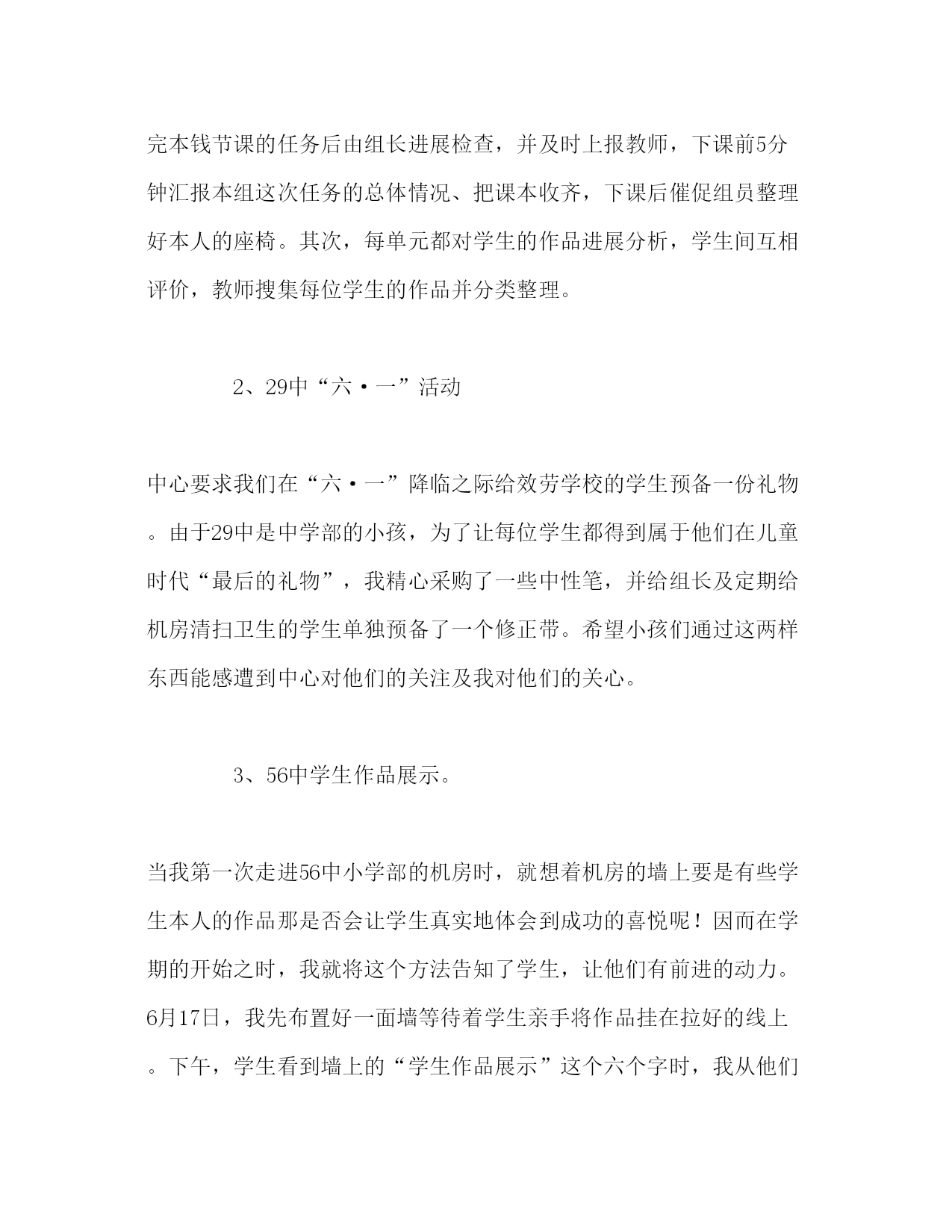 完本钱节课的任务后由组长进展检查，并及时上报教师，下课前5分钟汇报本组这次任务的总体情况、把课本收齐，下课后催促组员整理好本人的座椅。其次，每单元都对学生的作品进展分析，学生间互相评价，教师搜集每位学生的作品并分类整理。

2、29中“六·一”活动

中心要求我们在“六·一”降临之际给效劳学校的学生预备一份礼物。由于29中是中学部的小孩，为了让每位学生都得到属于他们在儿童时代“最后的礼物”，我精心采购了一些中性笔，并给组长及定期给机房清扫卫生的学生单独预备了一个修正带。希望小孩们通过这两样东西能感遭到中心对他们的关注及我对他们的关心。

3、56中学生作品展示。

当我第一次走进56中小学部的机房时，就想着机房的墙上要是有些学生本人的作品那是否会让学生真实地体会到成功的喜悦呢！因而在学期的开始之时，我就将这个方法告知了学生，让他们有前进的动力。6月17日，我先布置好一面墙等待着学生亲手将作品挂在拉好的线上。下午，学生看到墙上的“学生作品展示”这个六个字时，我从他们